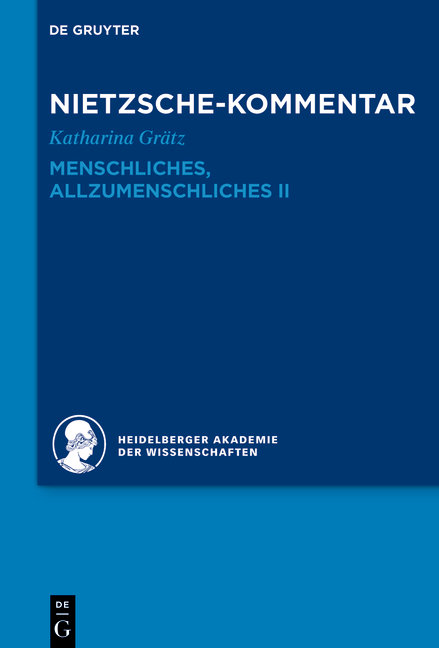 DE GRUYTER

NIETZSCHE-KOMMENTAR

Katharina Grätz

MENSCHLICHES, ALLZUMENSCHLICHES II

HEIDELBERGER AKADEMIE DER WISSENSCHAFTEN

DE G